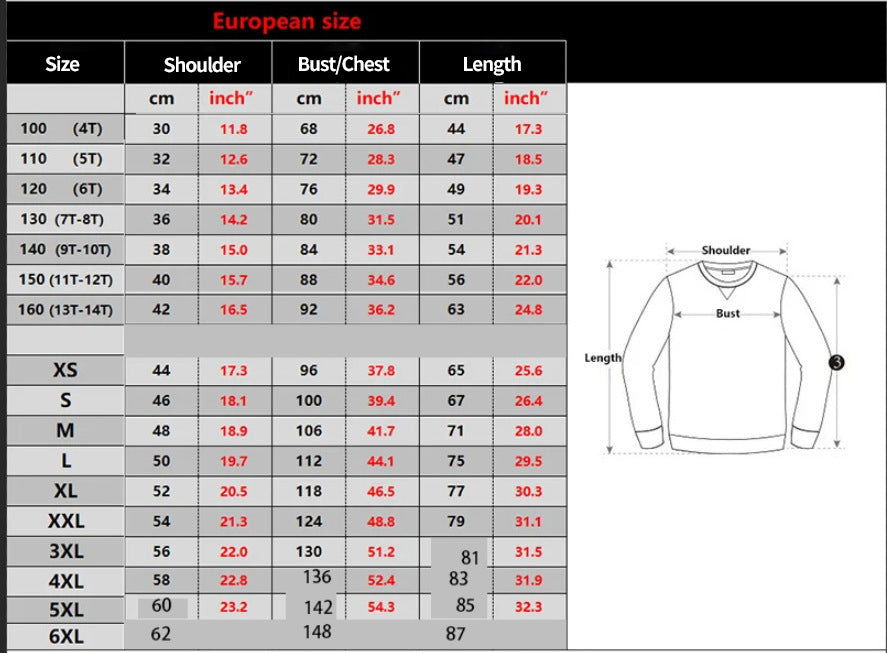 European size

| Size | Shoulder | | Bust/Chest | | Length | |
|---|---|---|---|---|---|---|
| | cm | inch" | cm | inch" | cm | inch" |
| 100 (4T) | 30 | 11.8 | 68 | 26.8 | 44 | 17.3 |
| 110 (5T) | 32 | 12.6 | 72 | 28.3 | 47 | 18.5 |
| 120 (6T) | 34 | 13.4 | 76 | 29.9 | 49 | 19.3 |
| 130 (7T-8T) | 36 | 14.2 | 80 | 31.5 | 51 | 20.1 |
| 140 (9T-10T) | 38 | 15.0 | 84 | 33.1 | 54 | 21.3 |
| 150 (11T-12T) | 40 | 15.7 | 88 | 34.6 | 56 | 22.0 |
| 160 (13T-14T) | 42 | 16.5 | 92 | 36.2 | 63 | 24.8 |
| | | | | | | |
| XS | 44 | 17.3 | 96 | 37.8 | 65 | 25.6 |
| S | 46 | 18.1 | 100 | 39.4 | 67 | 26.4 |
| M | 48 | 18.9 | 106 | 41.7 | 71 | 28.0 |
| L | 50 | 19.7 | 112 | 44.1 | 75 | 29.5 |
| XL | 52 | 20.5 | 118 | 46.5 | 77 | 30.3 |
| XXL | 54 | 21.3 | 124 | 48.8 | 79 | 31.1 |
| 3XL | 56 | 22.0 | 130 | 51.2 | 81 | 31.5 |
| 4XL | 58 | 22.8 | 136 | 52.4 | 83 | 31.9 |
| 5XL | 60 | 23.2 | 142 | 54.3 | 85 | 32.3 |
| 6XL | 62 | | 148 | | 87 | |

Shoulder
Bust
Length
3